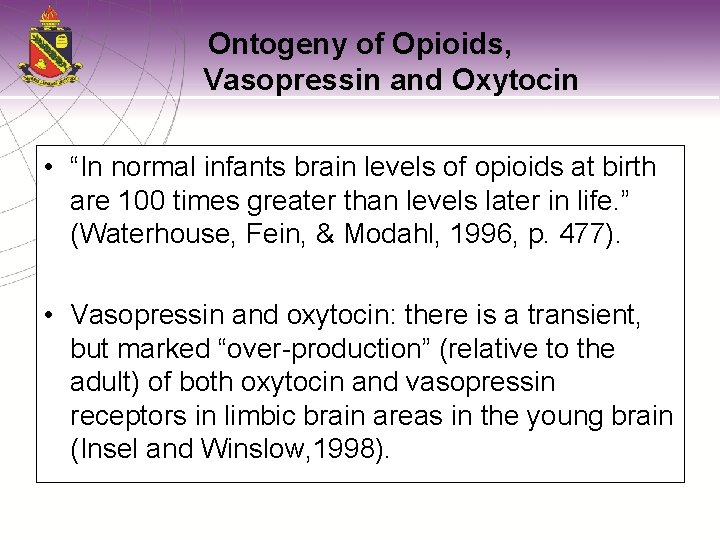 Ontogeny of Opioids, Vasopressin and Oxytocin

• “In normal infants brain levels of opioids at birth are 100 times greater than levels later in life.” (Waterhouse, Fein, & Modahl, 1996, p. 477).

• Vasopressin and oxytocin: there is a transient, but marked “over-production” (relative to the adult) of both oxytocin and vasopressin receptors in limbic brain areas in the young brain (Insel and Winslow,1998).